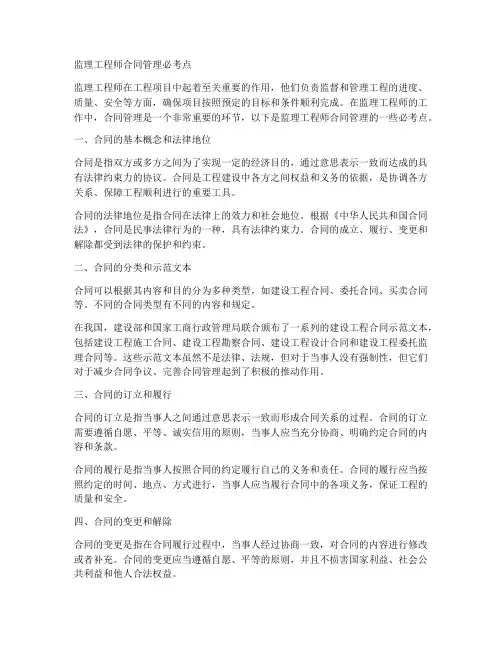 监理工程师合同管理必考点

监理工程师在工程项目中起着至关重要的作用，他们负责监督和管理工程的进度、质量、安全等方面，确保项目按照预定的目标和条件顺利完成。在监理工程师的工作中，合同管理是一个非常重要的环节，以下是监理工程师合同管理的一些必考点。

一、合同的基本概念和法律地位

合同是指双方或多方之间为了实现一定的经济目的，通过意思表示一致而达成的具有法律约束力的协议。合同是工程建设中各方之间权益和义务的依据，是协调各方关系、保障工程顺利进行的重要工具。

合同的法律地位是指合同在法律上的效力和社会地位。根据《中华人民共和国合同法》，合同是民事法律行为的一种，具有法律约束力。合同的成立、履行、变更和解除都受到法律的保护和约束。

二、合同的分类和示范文本

合同可以根据其内容和目的分为多种类型，如建设工程合同、委托合同、买卖合同等。不同的合同类型有不同的内容和规定。

在我国，建设部和国家工商行政管理局联合颁布了一系列的建设工程合同示范文本，包括建设工程施工合同、建设工程勘察合同、建设工程设计合同和建设工程委托监理合同等。这些示范文本虽然不是法律、法规，但对于当事人没有强制性，但它们对于减少合同争议、完善合同管理起到了积极的推动作用。

三、合同的订立和履行

合同的订立是指当事人之间通过意思表示一致而形成合同关系的过程。合同的订立需要遵循自愿、平等、诚实信用的原则，当事人应当充分协商、明确约定合同的内容和条款。

合同的履行是指当事人按照合同的约定履行自己的义务和责任。合同的履行应当按照约定的时间、地点、方式进行，当事人应当履行合同中的各项义务，保证工程的质量和安全。

四、合同的变更和解除

合同的变更是指在合同履行过程中，当事人经过协商一致，对合同的内容进行修改或者补充。合同的变更应当遵循自愿、平等的原则，并且不损害国家利益、社会公共利益和他人合法权益。